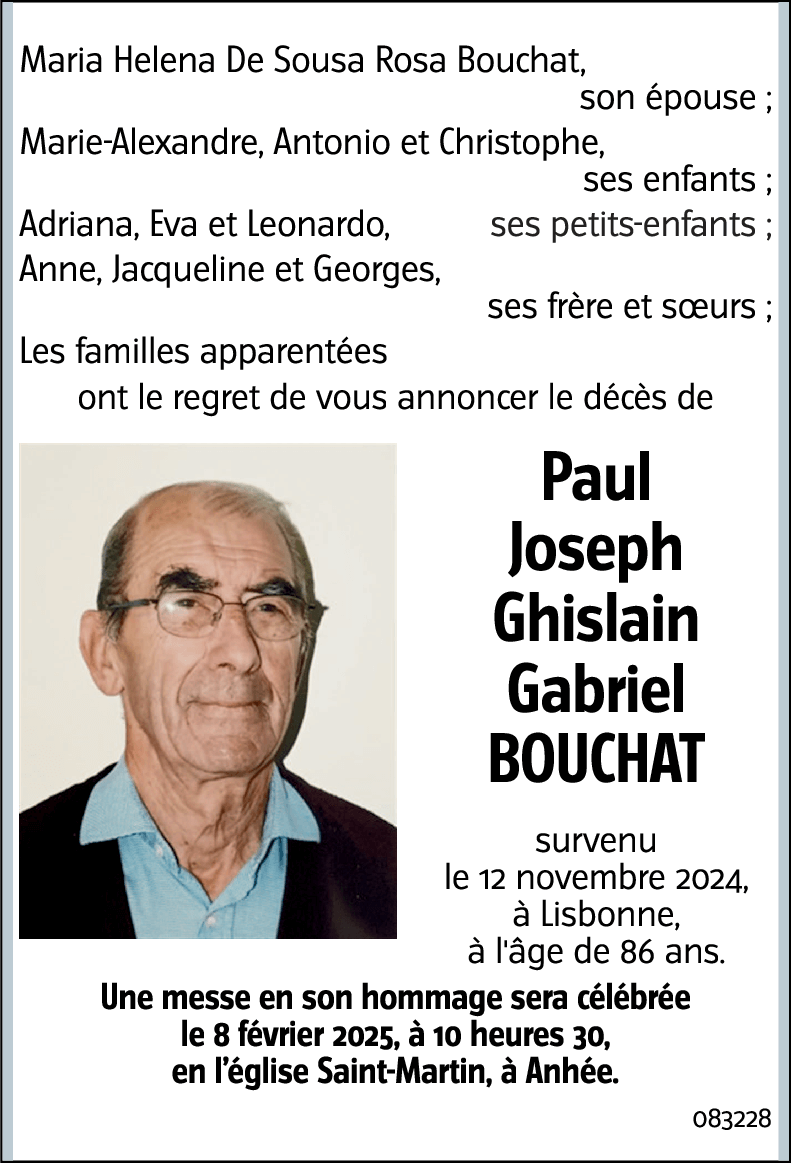 Maria Helena De Sousa Rosa Bouchat,
son épouse ;
Marie-Alexandre, Antonio et Christophe,
ses enfants ;
Adriana, Eva et Leonardo, ses petits-enfants ;
Anne, Jacqueline et Georges,
ses frère et sœurs ;
Les familles apparentées
ont le regret de vous annoncer le décès de

Paul
Joseph
Ghislain
Gabriel
BOUCHAT

survenu
le 12 novembre 2024,
à Lisbonne,
à l'âge de 86 ans.

Une messe en son hommage sera célébrée
le 8 février 2025, à 10 heures 30,
en l'église Saint-Martin, à Anhée.

083228